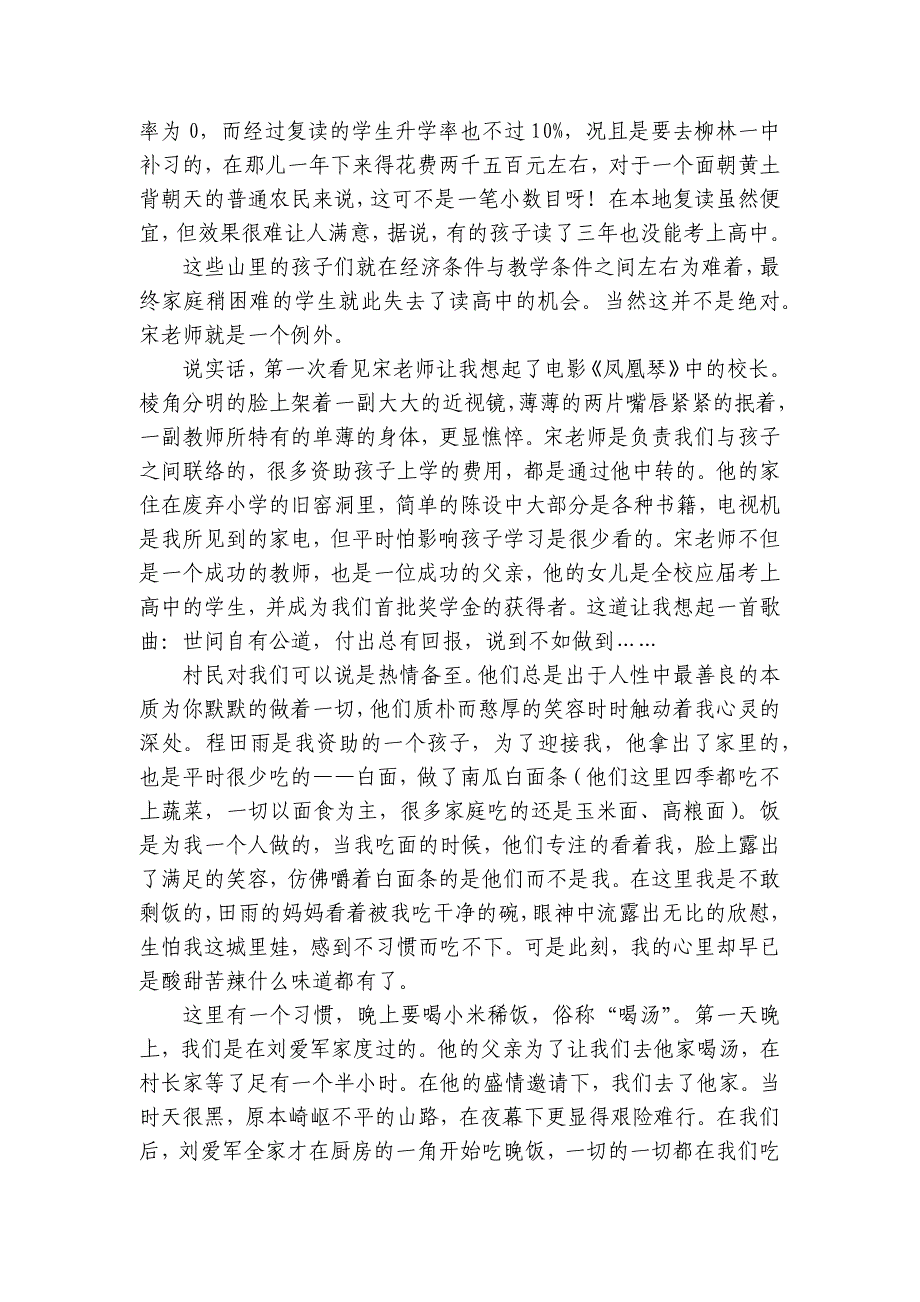 率为 0，而经过复读的学生升学率也不过 10%，况且是要去柳林一中补习的，在那儿一年下来得花费两千五百元左右，对于一个面朝黄土背朝天的普通农民来说，这可不是一笔小数目呀！在本地复读虽然便宜，但效果很难让人满意，据说，有的孩子读了三年也没能考上高中。

这些山里的孩子们就在经济条件与教学条件之间左右为难着，最终家庭稍困难的学生就此失去了读高中的机会。当然这并不是绝对。宋老师就是一个例外。

说实话，第一次看见宋老师让我想起了电影《凤凰琴》中的校长。棱角分明的脸上架着一副大大的近视镜，薄薄的两片嘴唇紧紧的抿着，一副教师所特有的单薄的身体，更显憔悴。宋老师是负责我们与孩子之间联络的，很多资助孩子上学的费用，都是通过他中转的。他的家住在废弃小学的旧窑洞里，简单的陈设中大部分是各种书籍，电视机是我所见到的家电，但平时怕影响孩子学习是很少看的。宋老师不但是一个成功的教师，也是一位成功的父亲，他的女儿是全校应届考上高中的学生，并成为我们首批奖学金的获得者。这道让我想起一首歌曲：世间自有公道，付出总有回报，说到不如做到……

村民对我们可以说是热情备至。他们总是出于人性中最善良的本质为你默默的做着一切，他们质朴而憨厚的笑容时时触动着我心灵的深处。程田雨是我资助的一个孩子，为了迎接我，他拿出了家里的，也是平时很少吃的——白面，做了南瓜白面条（他们这里四季都吃不上蔬菜，一切以面食为主，很多家庭吃的还是玉米面、高粮面）。饭是为我一个人做的，当我吃面的时候，他们专注的看着我，脸上露出了满足的笑容，仿佛嚼着白面条的是他们而不是我。在这里我是不敢剩饭的，田雨的妈妈看着被我吃干净的碗，眼神中流露出无比的欣慰，生怕我这城里娃，感到不习惯而吃不下。可是此刻，我的心里却早已是酸甜苦辣什么味道都有了。

这里有一个习惯，晚上要喝小米稀饭，俗称“喝汤”。第一天晚上，我们是在刘爱军家度过的。他的父亲为了让我们去他家喝汤，在村长家等了足有一个半小时。在他的盛情邀请下，我们去了他家。当时天很黑，原本崎岖不平的山路，在夜幕下更显得艰险难行。在我们后，刘爱军全家才在厨房的一角开始吃晚饭，一切的一切都在我们吃